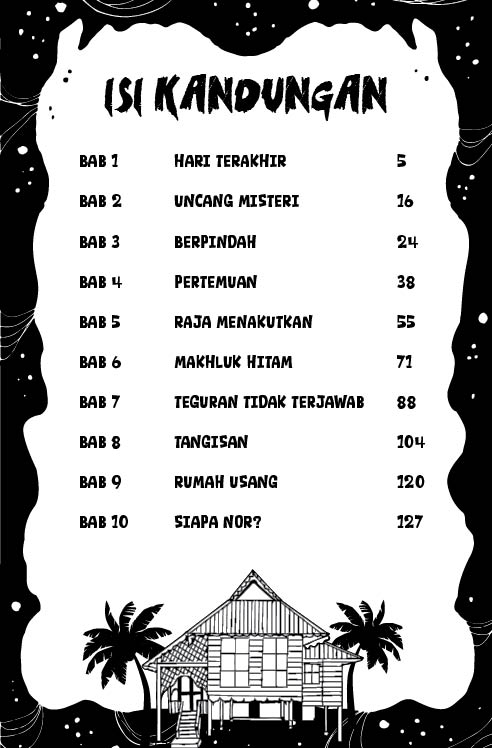 ISI KANDUNGAN

| | | |
|---|---|---|
| BAB 1 | HARI TERAKHIR | 5 |
| BAB 2 | UNCANG MISTERI | 16 |
| BAB 3 | BERPINDAH | 24 |
| BAB 4 | PERTEMUAN | 38 |
| BAB 5 | RAJA MENAKUTKAN | 55 |
| BAB 6 | MAKHLUK HITAM | 71 |
| BAB 7 | TEGURAN TIDAK TERJAWAB | 88 |
| BAB 8 | TANGISAN | 104 |
| BAB 9 | RUMAH USANG | 120 |
| BAB 10 | SIAPA NOR? | 127 |